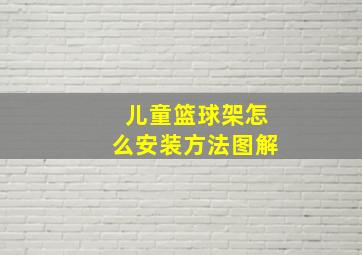 儿童篮球架怎么安装方法图解